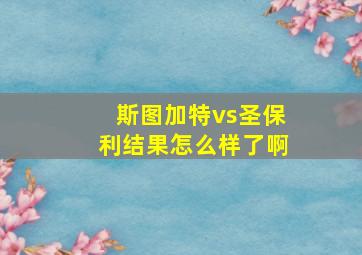 斯图加特vs圣保利结果怎么样了啊